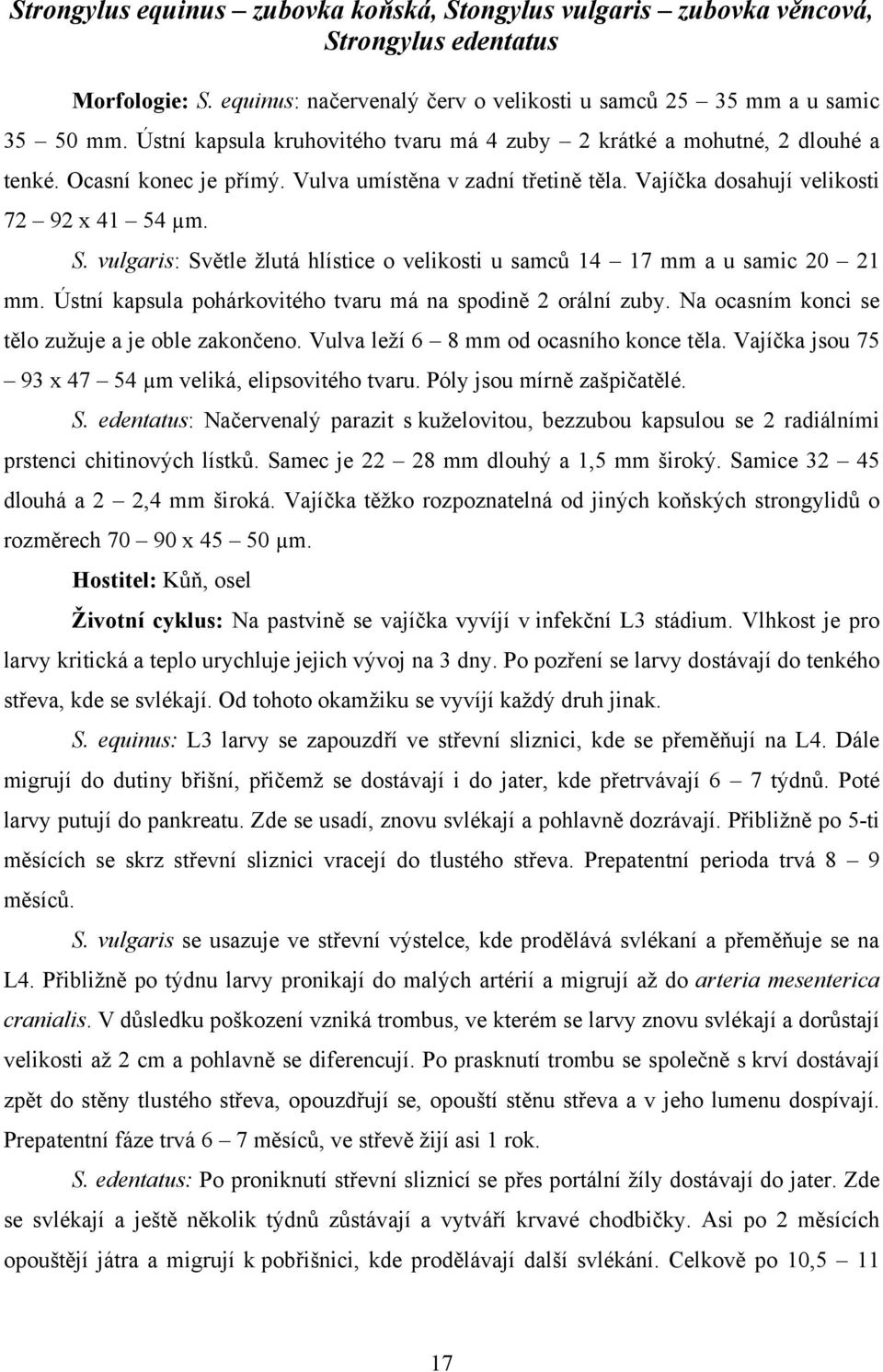 Strongylus equinus – zubovka koňská, Stongylus vulgaris – zubovka věncová, Strongylus edentatus

Morfologie: S. equinus: načervenalý červ o velikosti u samců 25 – 35 mm a u samic 35 – 50 mm. Ústní kapsula kruhovitého tvaru má 4 zuby – 2 krátké a mohutné, 2 dlouhé a tenké. Ocasní konec je přímý. Vulva umístěna v zadní třetině těla. Vajíčka dosahují velikosti 72 – 92 x 41 – 54 μm.

S. vulgaris: Světle žlutá hlístice o velikosti u samců 14 – 17 mm a u samic 20 – 21 mm. Ústní kapsula pohárkovitého tvaru má na spodině 2 orální zuby. Na ocasním konci se tělo zužuje a je oble zakončeno. Vulva leží 6 – 8 mm od ocasního konce těla. Vajíčka jsou 75 – 93 x 47 – 54 μm veliká, elipsovitého tvaru. Póly jsou mírně zašpičatělé.

S. edentatus: Načervenalý parazit s kuželovitou, bezzubou kapsulou se 2 radiálními prstenci chitinových lístků. Samec je 22 – 28 mm dlouhý a 1,5 mm široký. Samice 32 – 45 dlouhá a 2 – 2,4 mm široká. Vajíčka těžko rozpoznatelná od jiných koňských strongylidů o rozměrech 70 – 90 x 45 – 50 μm.

Hostitel: Kůň, osel

Životní cyklus: Na pastvině se vajíčka vyvíjí v infekční L3 stádium. Vlhkost je pro larvy kritická a teplo urychluje jejich vývoj na 3 dny. Po pozření se larvy dostávají do tenkého střeva, kde se svlékají. Od tohoto okamžiku se vyvíjí každý druh jinak.

S. equinus: L3 larvy se zapouzdří ve střevní sliznici, kde se přeměňují na L4. Dále migrují do dutiny břišní, přičemž se dostávají i do jater, kde přetrvávají 6 – 7 týdnů. Poté larvy putují do pankreatu. Zde se usadí, znovu svlékají a pohlavně dozrávají. Přibližně po 5-ti měsících se skrz střevní sliznici vracejí do tlustého střeva. Prepatentní perioda trvá 8 – 9 měsíců.

S. vulgaris se usazuje ve střevní výstelce, kde prodělává svlékaní a přeměňuje se na L4. Přibližně po týdnu larvy pronikají do malých artérií a migrují až do arteria mesenterica cranialis. V důsledku poškození vzniká trombus, ve kterém se larvy znovu svlékají a dorůstají velikosti až 2 cm a pohlavně se diferencují. Po prasknutí trombu se společně s krví dostávají zpět do stěny tlustého střeva, opouzdřují se, opouští stěnu střeva a v jeho lumenu dospívají. Prepatentní fáze trvá 6 – 7 měsíců, ve střevě žijí asi 1 rok.

S. edentatus: Po proniknutí střevní sliznicí se přes portální žíly dostávají do jater. Zde se svlékají a ještě několik týdnů zůstávají a vytváří krvavé chodbičky. Asi po 2 měsících opouštějí játra a migrují k pobřišnici, kde prodělávají další svlékání. Celkově po 10,5 – 11

17